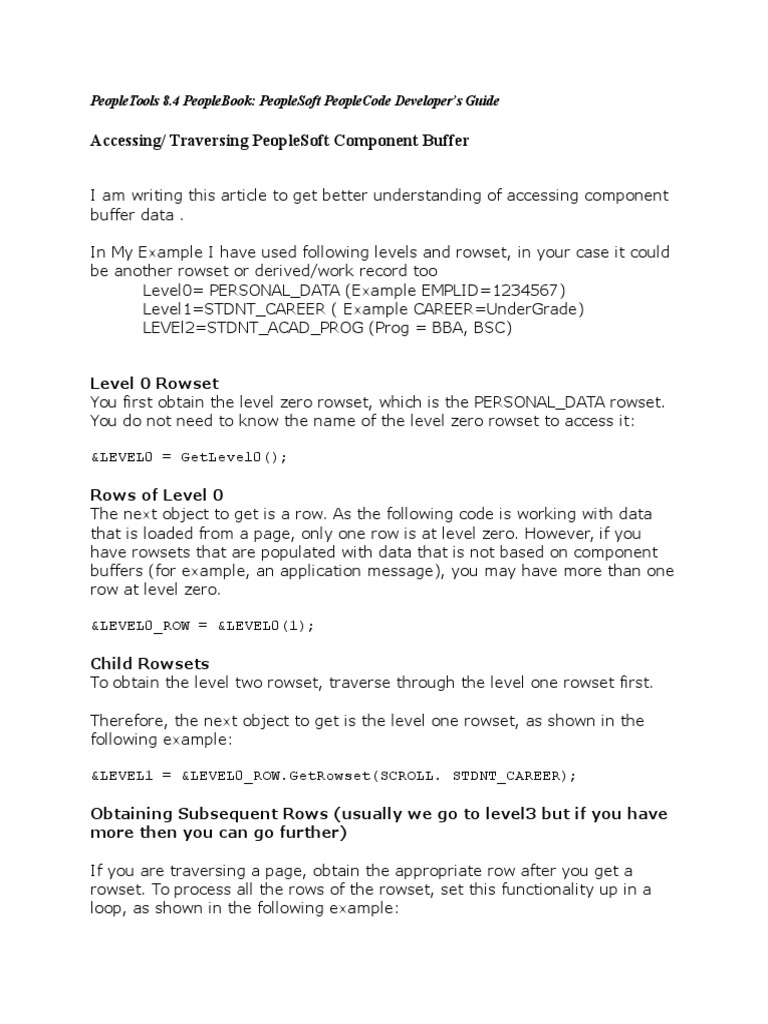 PeopleTools 8.4 PeopleBook: PeopleSoft PeopleCode Developer's Guide

Accessing/ Traversing PeopleSoft Component Buffer

I am writing this article to get better understanding of accessing component buffer data .

In My Example I have used following levels and rowset, in your case it could be another rowset or derived/work record too
Level0= PERSONAL_DATA (Example EMPLID=1234567)
Level1=STDNT_CAREER ( Example CAREER=UnderGrade)
LEVEl2=STDNT_ACAD_PROG (Prog = BBA, BSC)

Level 0 Rowset
You first obtain the level zero rowset, which is the PERSONAL_DATA rowset. You do not need to know the name of the level zero rowset to access it:

&LEVEL0 = GetLevel0();

Rows of Level 0
The next object to get is a row. As the following code is working with data that is loaded from a page, only one row is at level zero. However, if you have rowsets that are populated with data that is not based on component buffers (for example, an application message), you may have more than one row at level zero.

&LEVEL0_ROW = &LEVEL0(1);

Child Rowsets
To obtain the level two rowset, traverse through the level one rowset first.

Therefore, the next object to get is the level one rowset, as shown in the following example:

&LEVEL1 = &LEVEL0_ROW.GetRowset(SCROLL. STDNT_CAREER);

Obtaining Subsequent Rows (usually we go to level3 but if you have more then you can go further)

If you are traversing a page, obtain the appropriate row after you get a rowset. To process all the rows of the rowset, set this functionality up in a loop, as shown in the following example: